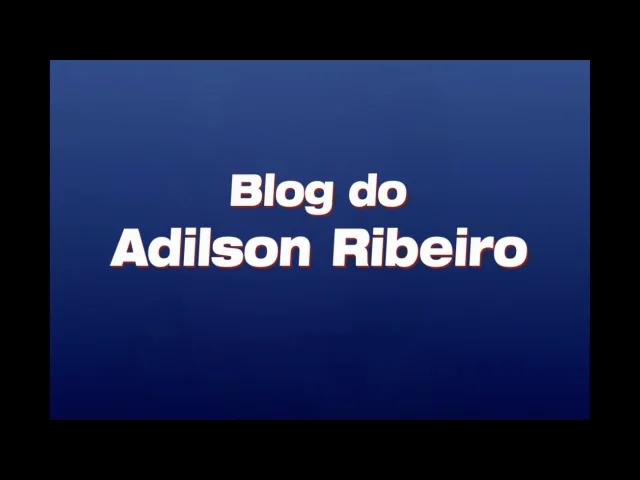 Blog do
Adilson Ribeiro